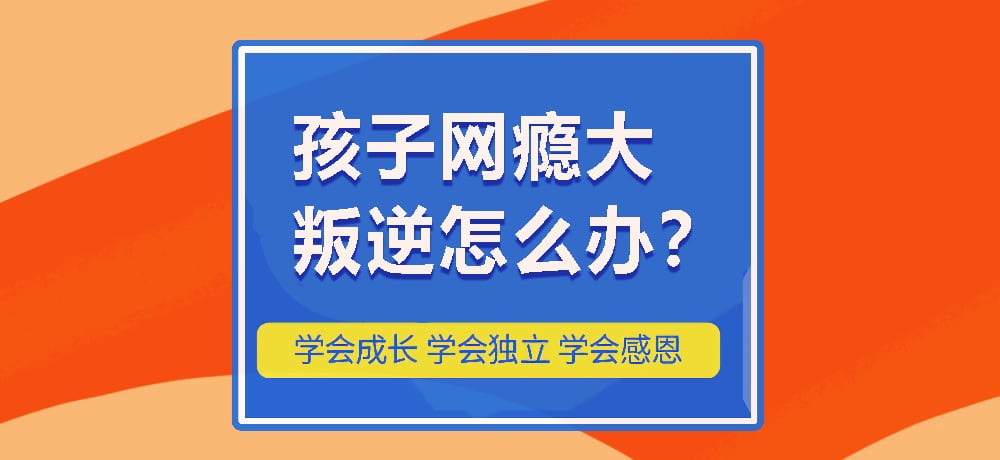 孩子网瘾大
叛逆怎么办？

学会成长 学会独立 学会感恩